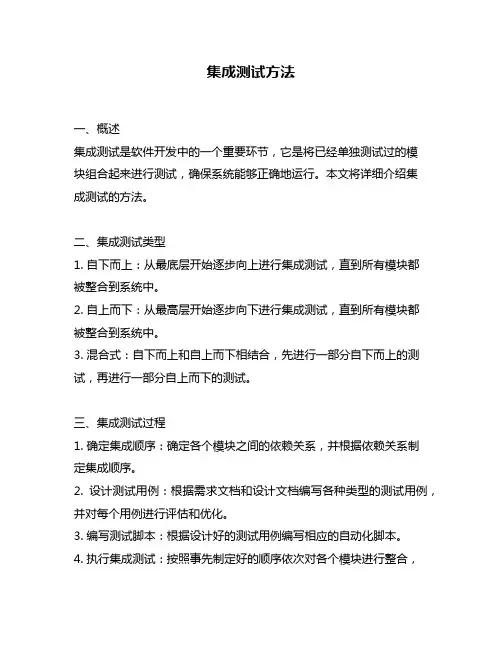 集成测试方法

一、概述
集成测试是软件开发中的一个重要环节，它是将已经单独测试过的模块组合起来进行测试，确保系统能够正确地运行。本文将详细介绍集成测试的方法。

二、集成测试类型
1. 自下而上：从最底层开始逐步向上进行集成测试，直到所有模块都被整合到系统中。
2. 自上而下：从最高层开始逐步向下进行集成测试，直到所有模块都被整合到系统中。
3. 混合式：自下而上和自上而下相结合，先进行一部分自下而上的测试，再进行一部分自上而下的测试。

三、集成测试过程
1. 确定集成顺序：确定各个模块之间的依赖关系，并根据依赖关系制定集成顺序。
2. 设计测试用例：根据需求文档和设计文档编写各种类型的测试用例，并对每个用例进行评估和优化。
3. 编写测试脚本：根据设计好的测试用例编写相应的自动化脚本。
4. 执行集成测试：按照事先制定好的顺序依次对各个模块进行整合，